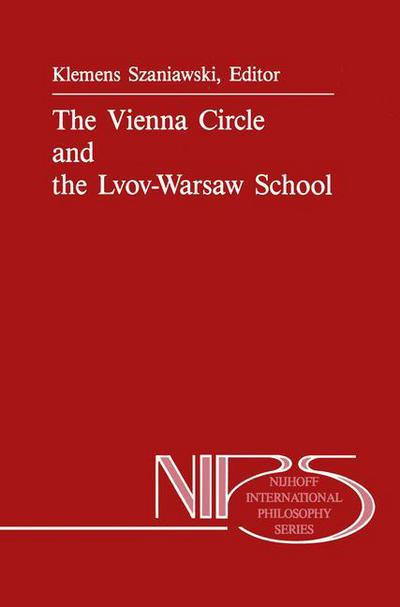 Klemens Szaniawski, Editor

The Vienna Circle and the Lvov-Warsaw School

NIPS

NIJHOFF INTERNATIONAL PHILOSOPHY SERIES